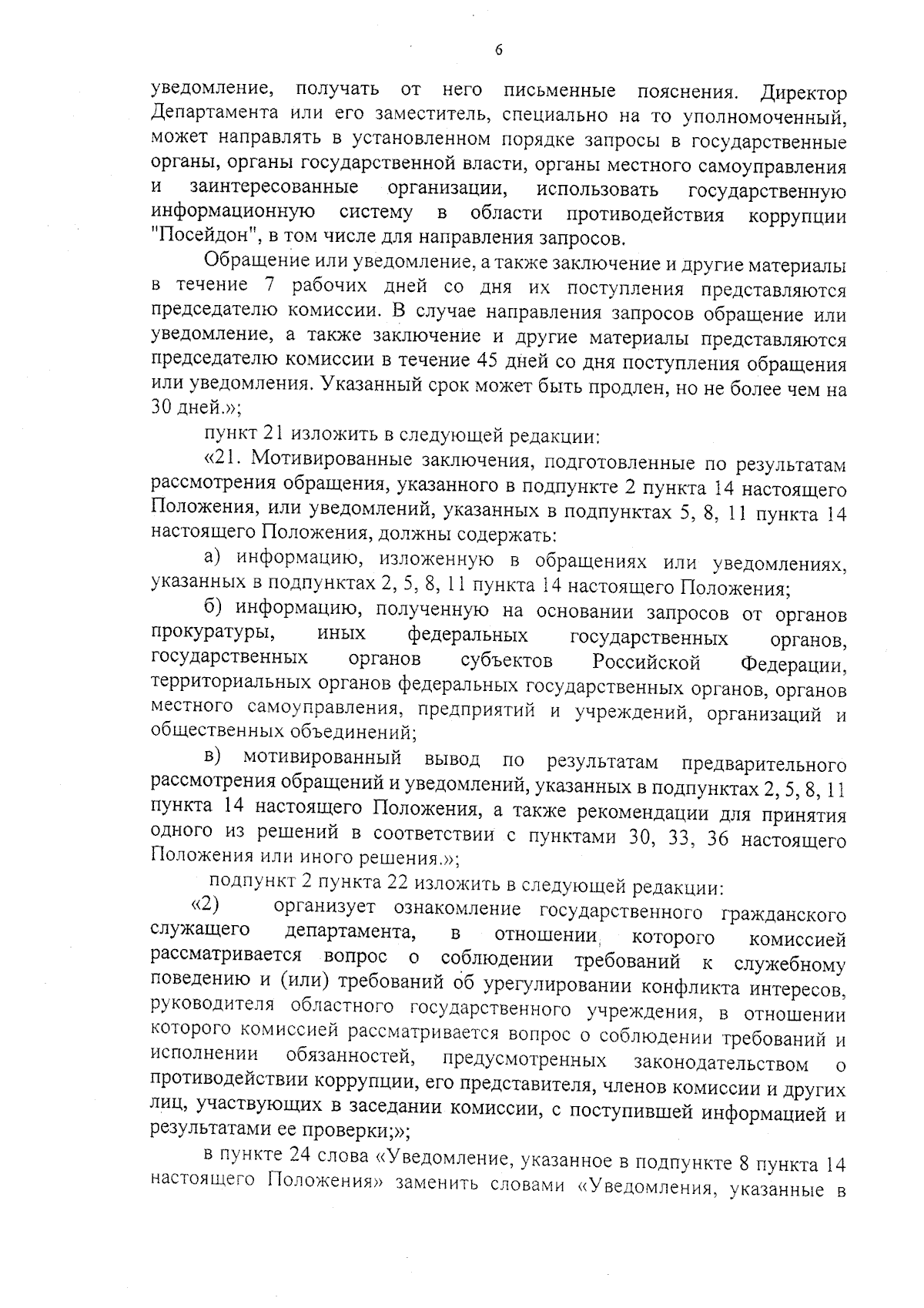 6

уведомление, получать от него письменные пояснения. Директор Департамента или его заместитель, специально на то уполномоченный, может направлять в установленном порядке запросы в государственные органы, органы государственной власти, органы местного самоуправления и заинтересованные организации, использовать государственную информационную систему в области противодействия коррупции "Посейдон", в том числе для направления запросов.

Обращение или уведомление, а также заключение и другие материалы в течение 7 рабочих дней со дня их поступления представляются председателю комиссии. В случае направления запросов обращение или уведомление, а также заключение и другие материалы представляются председателю комиссии в течение 45 дней со дня поступления обращения или уведомления. Указанный срок может быть продлен, но не более чем на 30 дней.»;

пункт 21 изложить в следующей редакции:

«21. Мотивированные заключения, подготовленные по результатам рассмотрения обращения, указанного в подпункте 2 пункта 14 настоящего Положения, или уведомлений, указанных в подпунктах 5, 8, 11 пункта 14 настоящего Положения, должны содержать:

а) информацию, изложенную в обращениях или уведомлениях, указанных в подпунктах 2, 5, 8, 11 пункта 14 настоящего Положения;

б) информацию, полученную на основании запросов от органов прокуратуры, иных федеральных государственных органов, государственных органов субъектов Российской Федерации, территориальных органов федеральных государственных органов, органов местного самоуправления, предприятий и учреждений, организаций и общественных объединений;

в) мотивированный вывод по результатам предварительного рассмотрения обращений и уведомлений, указанных в подпунктах 2, 5, 8, 11 пункта 14 настоящего Положения, а также рекомендации для принятия одного из решений в соответствии с пунктами 30, 33, 36 настоящего Положения или иного решения.»;

подпункт 2 пункта 22 изложить в следующей редакции:

«2) организует ознакомление государственного гражданского служащего департамента, в отношении которого комиссией рассматривается вопрос о соблюдении требований к служебному поведению и (или) требований об урегулировании конфликта интересов, руководителя областного государственного учреждения, в отношении которого комиссией рассматривается вопрос о соблюдении требований и исполнении обязанностей, предусмотренных законодательством о противодействии коррупции, его представителя, членов комиссии и других лиц, участвующих в заседании комиссии, с поступившей информацией и результатами ее проверки;»;

в пункте 24 слова «Уведомление, указанное в подпункте 8 пункта 14 настоящего Положения» заменить словами «Уведомления, указанные в